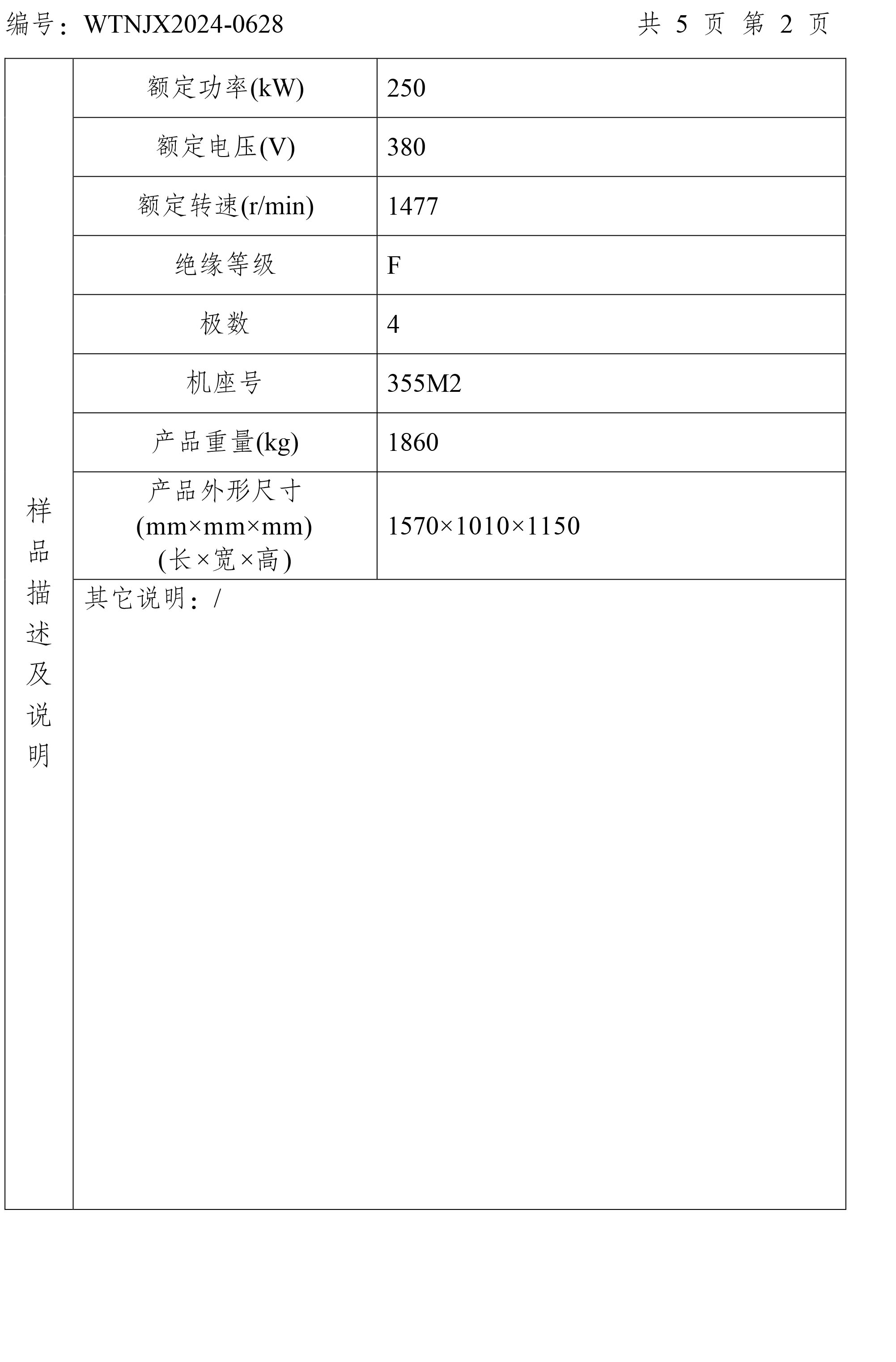 编号：WTNJX2024-0628　　　　　　　　　　　　　　　　共 5 页 第 2 页

| 样品描述及说明 | 额定功率(kW) | 250 |
|---|---|---|
| | 额定电压(V) | 380 |
| | 额定转速(r/min) | 1477 |
| | 绝缘等级 | F |
| | 极数 | 4 |
| | 机座号 | 355M2 |
| | 产品重量(kg) | 1860 |
| | 产品外形尺寸 (mm×mm×mm) (长×宽×高) | 1570×1010×1150 |
| | 其它说明：/ | |